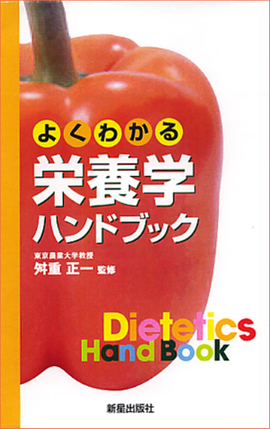 よくわかる
栄養学
ハンドブック

東京農業大学教授
舛重 正一 監修

Dietetics
Hand Book

新星出版社